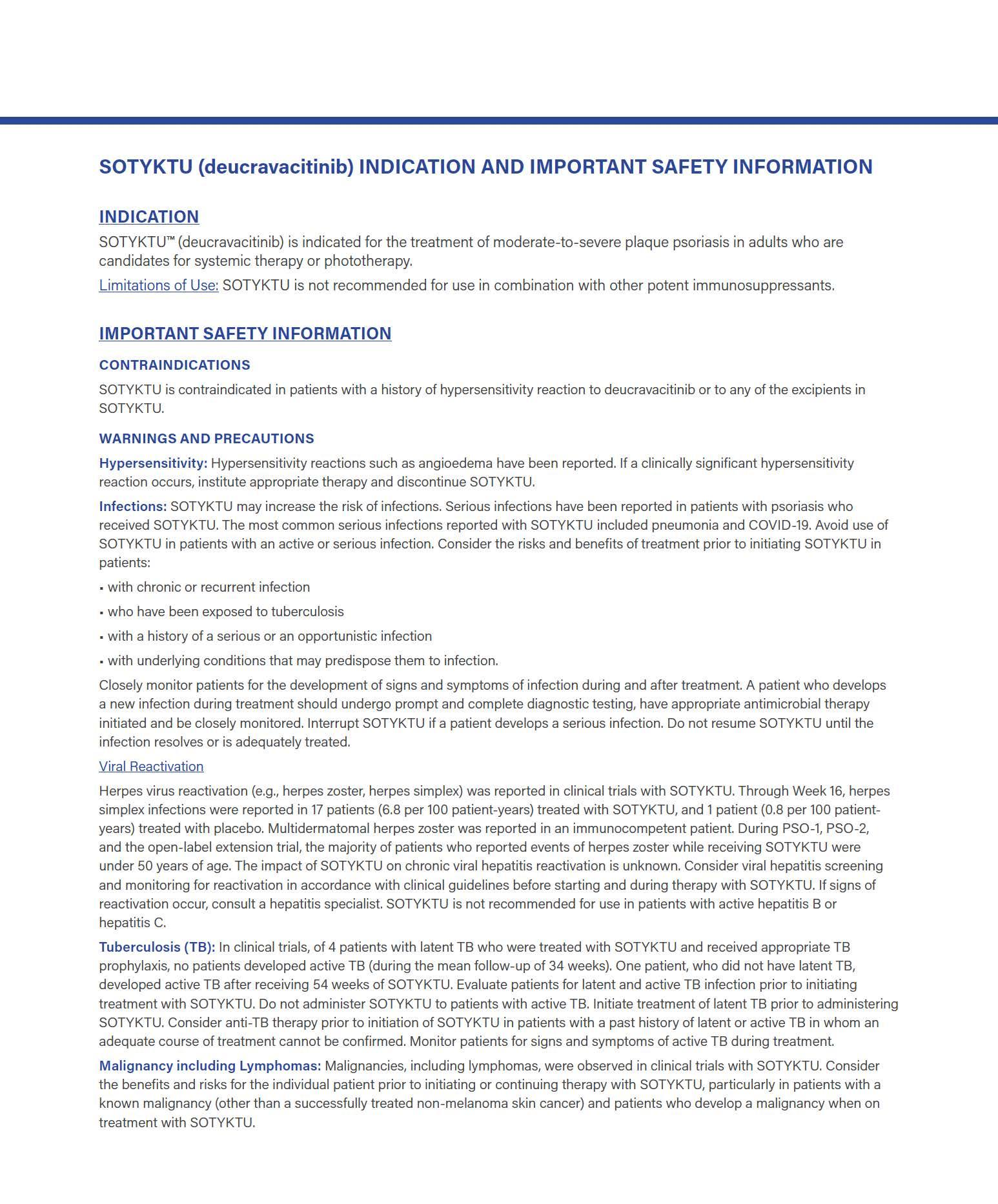 SOTYKTU (deucravacitinib) INDICATION AND IMPORTANT SAFETY INFORMATION

INDICATION

SOTYKTU™ (deucravacitinib) is indicated for the treatment of moderate-to-severe plaque psoriasis in adults who are candidates for systemic therapy or phototherapy.

Limitations of Use: SOTYKTU is not recommended for use in combination with other potent immunosuppressants.

IMPORTANT SAFETY INFORMATION

CONTRAINDICATIONS

SOTYKTU is contraindicated in patients with a history of hypersensitivity reaction to deucravacitinib or to any of the excipients in SOTYKTU.

WARNINGS AND PRECAUTIONS

Hypersensitivity: Hypersensitivity reactions such as angioedema have been reported. If a clinically significant hypersensitivity reaction occurs, institute appropriate therapy and discontinue SOTYKTU.

Infections: SOTYKTU may increase the risk of infections. Serious infections have been reported in patients with psoriasis who received SOTYKTU. The most common serious infections reported with SOTYKTU included pneumonia and COVID-19. Avoid use of SOTYKTU in patients with an active or serious infection. Consider the risks and benefits of treatment prior to initiating SOTYKTU in patients:

▪ with chronic or recurrent infection

▪ who have been exposed to tuberculosis

▪ with a history of a serious or an opportunistic infection

▪ with underlying conditions that may predispose them to infection.

Closely monitor patients for the development of signs and symptoms of infection during and after treatment. A patient who develops a new infection during treatment should undergo prompt and complete diagnostic testing, have appropriate antimicrobial therapy initiated and be closely monitored. Interrupt SOTYKTU if a patient develops a serious infection. Do not resume SOTYKTU until the infection resolves or is adequately treated.

Viral Reactivation

Herpes virus reactivation (e.g., herpes zoster, herpes simplex) was reported in clinical trials with SOTYKTU. Through Week 16, herpes simplex infections were reported in 17 patients (6.8 per 100 patient-years) treated with SOTYKTU, and 1 patient (0.8 per 100 patient-years) treated with placebo. Multidermatomal herpes zoster was reported in an immunocompetent patient. During PSO-1, PSO-2, and the open-label extension trial, the majority of patients who reported events of herpes zoster while receiving SOTYKTU were under 50 years of age. The impact of SOTYKTU on chronic viral hepatitis reactivation is unknown. Consider viral hepatitis screening and monitoring for reactivation in accordance with clinical guidelines before starting and during therapy with SOTYKTU. If signs of reactivation occur, consult a hepatitis specialist. SOTYKTU is not recommended for use in patients with active hepatitis B or hepatitis C.

Tuberculosis (TB): In clinical trials, of 4 patients with latent TB who were treated with SOTYKTU and received appropriate TB prophylaxis, no patients developed active TB (during the mean follow-up of 34 weeks). One patient, who did not have latent TB, developed active TB after receiving 54 weeks of SOTYKTU. Evaluate patients for latent and active TB infection prior to initiating treatment with SOTYKTU. Do not administer SOTYKTU to patients with active TB. Initiate treatment of latent TB prior to administering SOTYKTU. Consider anti-TB therapy prior to initiation of SOTYKTU in patients with a past history of latent or active TB in whom an adequate course of treatment cannot be confirmed. Monitor patients for signs and symptoms of active TB during treatment.

Malignancy including Lymphomas: Malignancies, including lymphomas, were observed in clinical trials with SOTYKTU. Consider the benefits and risks for the individual patient prior to initiating or continuing therapy with SOTYKTU, particularly in patients with a known malignancy (other than a successfully treated non-melanoma skin cancer) and patients who develop a malignancy when on treatment with SOTYKTU.